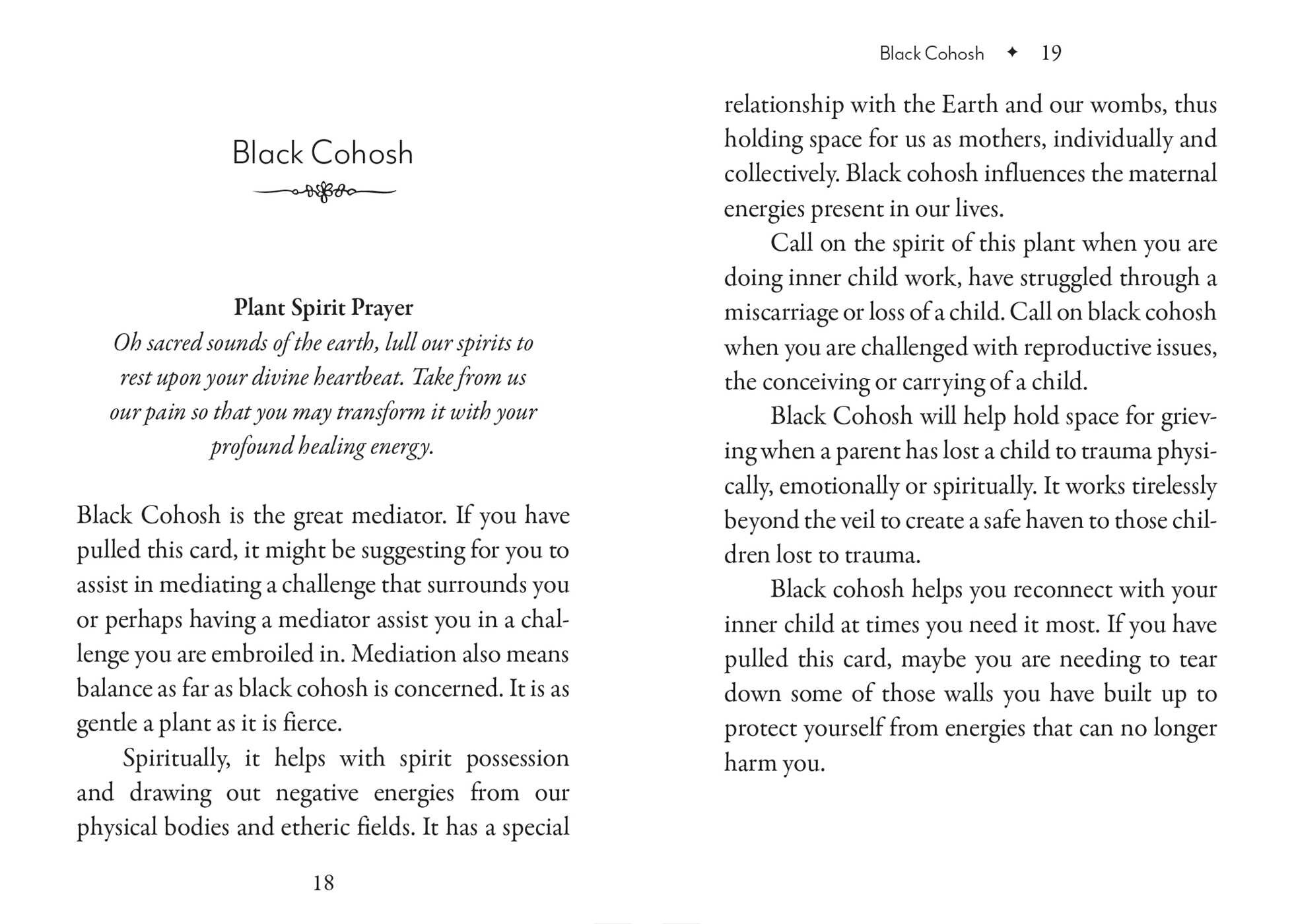 Black Cohosh

Plant Spirit Prayer

Oh sacred sounds of the earth, lull our spirits to rest upon your divine heartbeat. Take from us our pain so that you may transform it with your profound healing energy.

Black Cohosh is the great mediator. If you have pulled this card, it might be suggesting for you to assist in mediating a challenge that surrounds you or perhaps having a mediator assist you in a challenge you are embroiled in. Mediation also means balance as far as black cohosh is concerned. It is as gentle a plant as it is fierce.

Spiritually, it helps with spirit possession and drawing out negative energies from our physical bodies and etheric fields. It has a special

18

Black Cohosh ✦ 19

relationship with the Earth and our wombs, thus holding space for us as mothers, individually and collectively. Black cohosh influences the maternal energies present in our lives.

Call on the spirit of this plant when you are doing inner child work, have struggled through a miscarriage or loss of a child. Call on black cohosh when you are challenged with reproductive issues, the conceiving or carrying of a child.

Black Cohosh will help hold space for grieving when a parent has lost a child to trauma physically, emotionally or spiritually. It works tirelessly beyond the veil to create a safe haven to those children lost to trauma.

Black cohosh helps you reconnect with your inner child at times you need it most. If you have pulled this card, maybe you are needing to tear down some of those walls you have built up to protect yourself from energies that can no longer harm you.